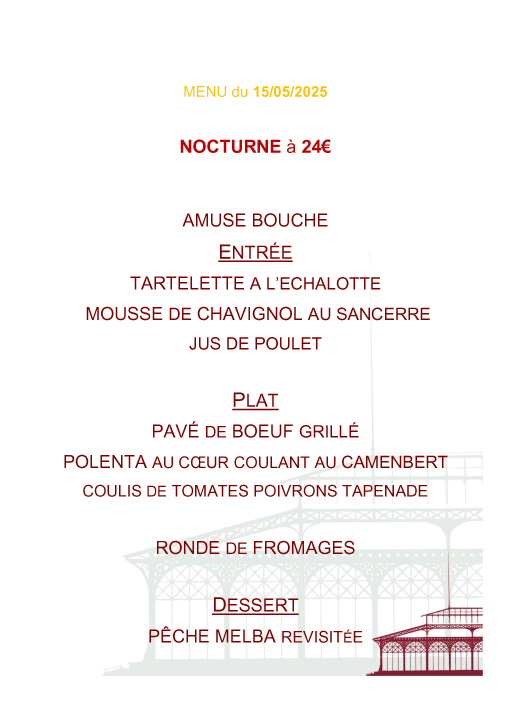 MENU du 15/05/2025

NOCTURNE à 24€

AMUSE BOUCHE

ENTRÉE

TARTELETTE A L'ECHALOTTE

MOUSSE DE CHAVIGNOL AU SANCERRE

JUS DE POULET

PLAT

PAVÉ DE BOEUF GRILLÉ

POLENTA AU CŒUR COULANT AU CAMENBERT

COULIS DE TOMATES POIVRONS TAPENADE

RONDE DE FROMAGES

DESSERT

PÊCHE MELBA REVISITÉE